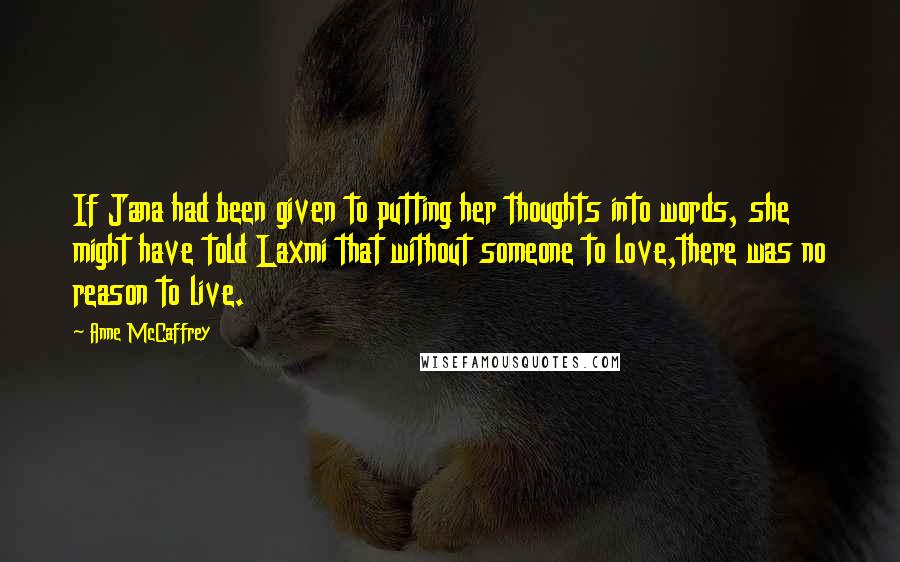 If Jana had been given to putting her thoughts into words, she might have told Laxmi that without someone to love,there was no reason to live.

~ Anne McCaffrey

WISEFAMOUSQUOTES.COM